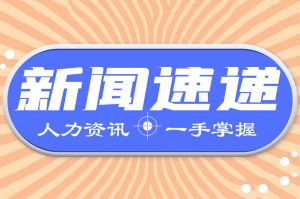 新闻速递

人力资讯 一手掌握